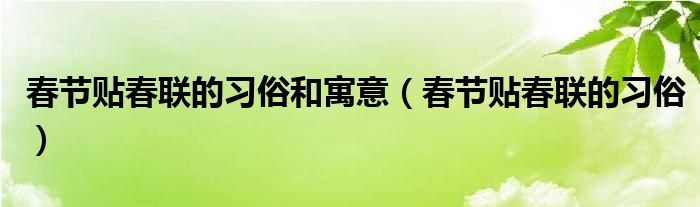 春节贴春联的习俗和寓意（春节贴春联的习俗）